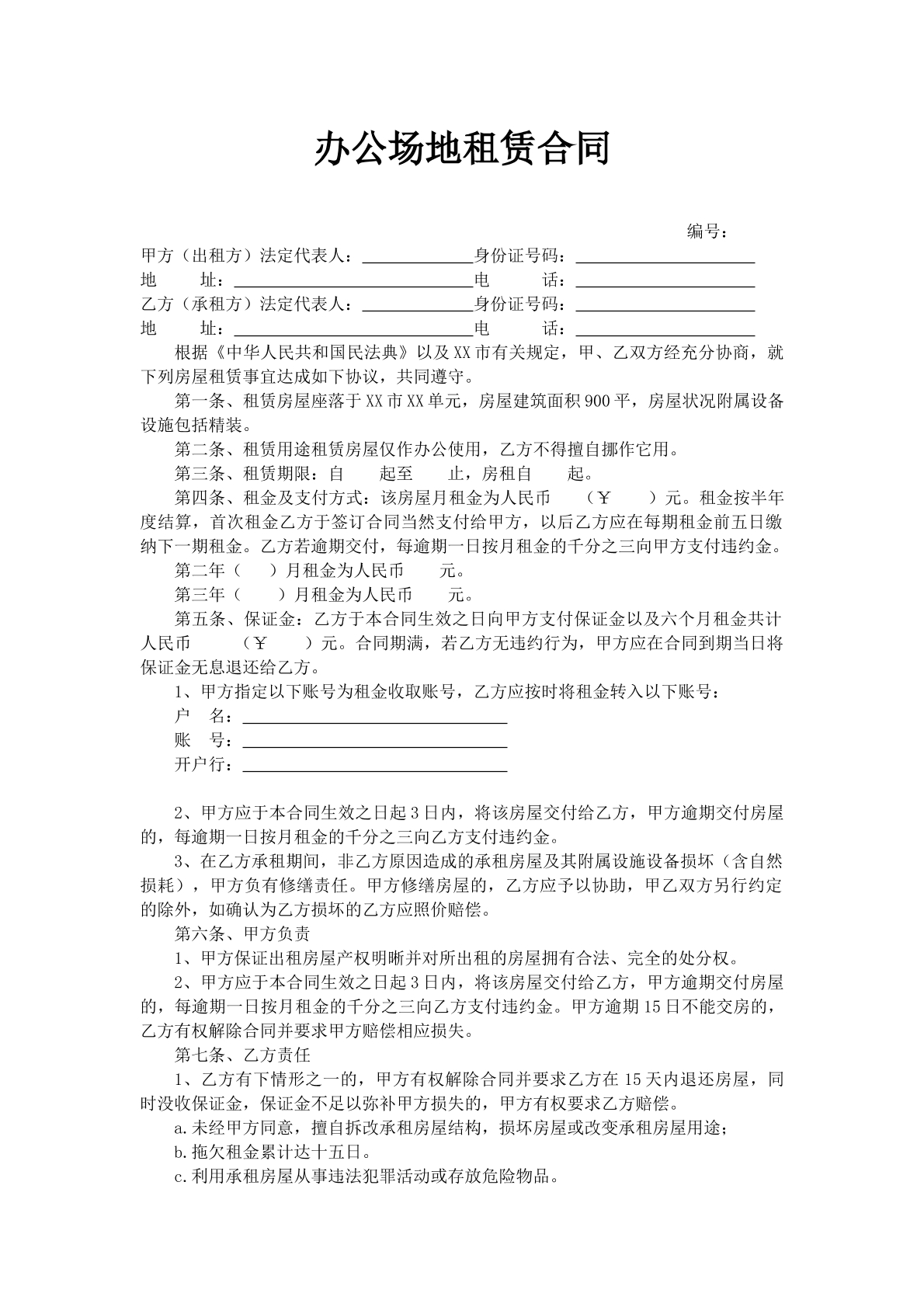 办公场地租赁合同

编号：

甲方（出租方）法定代表人：____身份证号码：____
地　　址：____电　　话：____
乙方（承租方）法定代表人：____身份证号码：____
地　　址：____电　　话：____

根据《中华人民共和国民法典》以及XX市有关规定，甲、乙双方经充分协商，就下列房屋租赁事宜达成如下协议，共同遵守。

第一条、租赁房屋座落于XX市XX单元，房屋建筑面积900平，房屋状况附属设备设施包括精装。

第二条、租赁用途租赁房屋仅作办公使用，乙方不得擅自挪作它用。

第三条、租赁期限：自　起至　止，房租自　起。

第四条、租金及支付方式：该房屋月租金为人民币　（￥　）元。租金按半年度结算，首次租金乙方于签订合同当然支付给甲方，以后乙方应在每期租金前五日缴纳下一期租金。乙方若逾期交付，每逾期一日按月租金的千分之三向甲方支付违约金。

第二年（　）月租金为人民币　元。

第三年（　）月租金为人民币　元。

第五条、保证金：乙方于本合同生效之日向甲方支付保证金以及六个月租金共计人民币　（￥　）元。合同期满，若乙方无违约行为，甲方应在合同到期当日将保证金无息退还给乙方。

1、甲方指定以下账号为租金收取账号，乙方应按时将租金转入以下账号：
户　名：____
账　号：____
开户行：____

2、甲方应于本合同生效之日起3日内，将该房屋交付给乙方，甲方逾期交付房屋的，每逾期一日按月租金的千分之三向乙方支付违约金。

3、在乙方承租期间，非乙方原因造成的承租房屋及其附属设施设备损坏（含自然损耗），甲方负有修缮责任。甲方修缮房屋的，乙方应予以协助，甲乙双方另行约定的除外，如确认为乙方损坏的乙方应照价赔偿。

第六条、甲方负责

1、甲方保证出租房屋产权明晰并对所出租的房屋拥有合法、完全的处分权。

2、甲方应于本合同生效之日起3日内，将该房屋交付给乙方，甲方逾期交付房屋的，每逾期一日按月租金的千分之三向乙方支付违约金。甲方逾期15日不能交房的，乙方有权解除合同并要求甲方赔偿相应损失。

第七条、乙方责任

1、乙方有下情形之一的，甲方有权解除合同并要求乙方在15天内退还房屋，同时没收保证金，保证金不足以弥补甲方损失的，甲方有权要求乙方赔偿。

a.未经甲方同意，擅自拆改承租房屋结构，损坏房屋或改变承租房屋用途；

b.拖欠租金累计达十五日。

c.利用承租房屋从事违法犯罪活动或存放危险物品。